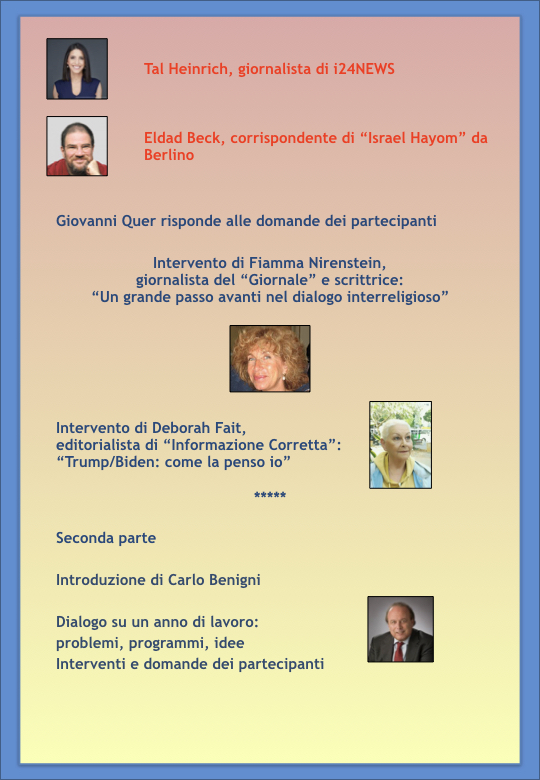 Tal Heinrich, giornalista di i24NEWS

Eldad Beck, corrispondente di “Israel Hayom” da Berlino

Giovanni Quer risponde alle domande dei partecipanti

Intervento di Fiamma Nirenstein,
giornalista del “Giornale” e scrittrice:
“Un grande passo avanti nel dialogo interreligioso”

Intervento di Deborah Fait,
editorialista di “Informazione Corretta”:
“Trump/Biden: come la penso io”

*****

Seconda parte

Introduzione di Carlo Benigni

Dialogo su un anno di lavoro:
problemi, programmi, idee
Interventi e domande dei partecipanti